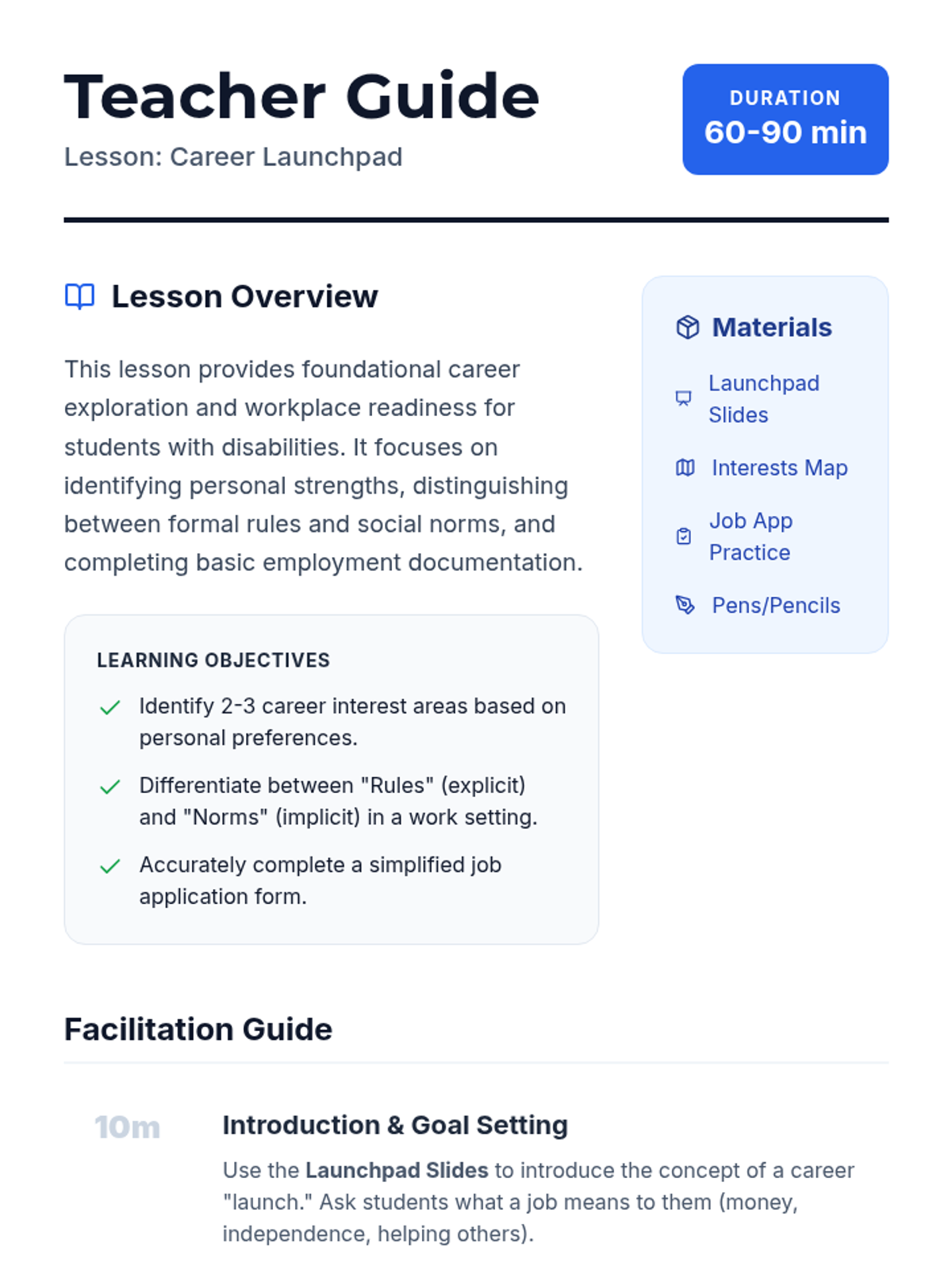 Teacher Guide
Lesson: Career Launchpad

DURATION
60-90 min

Lesson Overview

This lesson provides foundational career exploration and workplace readiness for students with disabilities. It focuses on identifying personal strengths, distinguishing between formal rules and social norms, and completing basic employment documentation.

LEARNING OBJECTIVES
✓ Identify 2-3 career interest areas based on personal preferences.
✓ Differentiate between "Rules" (explicit) and "Norms" (implicit) in a work setting.
✓ Accurately complete a simplified job application form.

Materials
Launchpad Slides
Interests Map
Job App Practice
Pens/Pencils

Facilitation Guide

10m
Introduction & Goal Setting
Use the Launchpad Slides to introduce the concept of a career "launch." Ask students what a job means to them (money, independence, helping others).